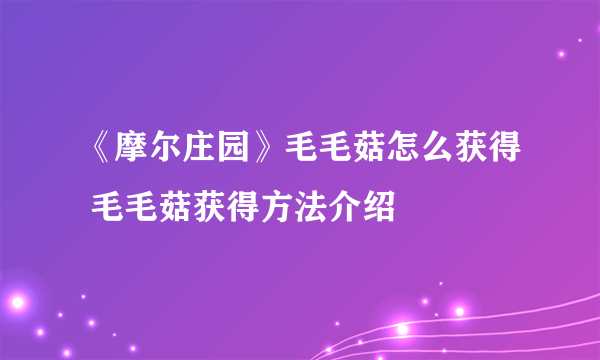 《摩尔庄园》毛毛菇怎么获得
毛毛菇获得方法介绍